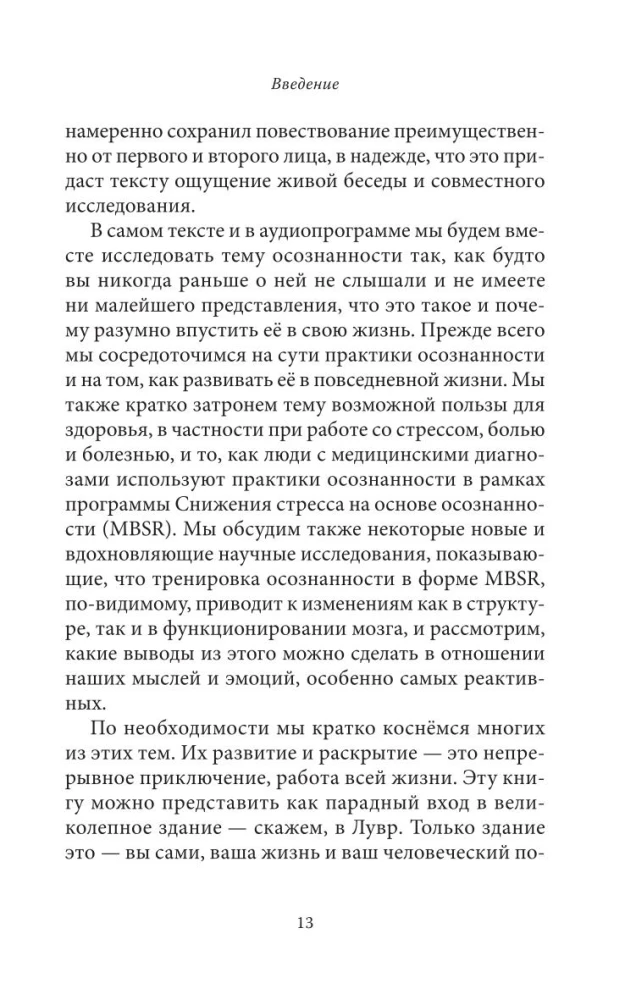 Введение

намеренно сохранил повествование преимущественно от первого и второго лица, в надежде, что это придаст тексту ощущение живой беседы и совместного исследования.

В самом тексте и в аудиопрограмме мы будем вместе исследовать тему осознанности так, как будто вы никогда раньше о ней не слышали и не имеете ни малейшего представления, что это такое и почему разумно впустить её в свою жизнь. Прежде всего мы сосредоточимся на сути практики осознанности и на том, как развивать её в повседневной жизни. Мы также кратко затронем тему возможной пользы для здоровья, в частности при работе со стрессом, болью и болезнью, и то, как люди с медицинскими диагнозами используют практики осознанности в рамках программы Снижения стресса на основе осознанности (MBSR). Мы обсудим также некоторые новые и вдохновляющие научные исследования, показывающие, что тренировка осознанности в форме MBSR, по-видимому, приводит к изменениям как в структуре, так и в функционировании мозга, и рассмотрим, какие выводы из этого можно сделать в отношении наших мыслей и эмоций, особенно самых реактивных.

По необходимости мы кратко коснёмся многих из этих тем. Их развитие и раскрытие — это непрерывное приключение, работа всей жизни. Эту книгу можно представить как парадный вход в великолепное здание — скажем, в Лувр. Только здание это — вы сами, ваша жизнь и ваш человеческий по-

13